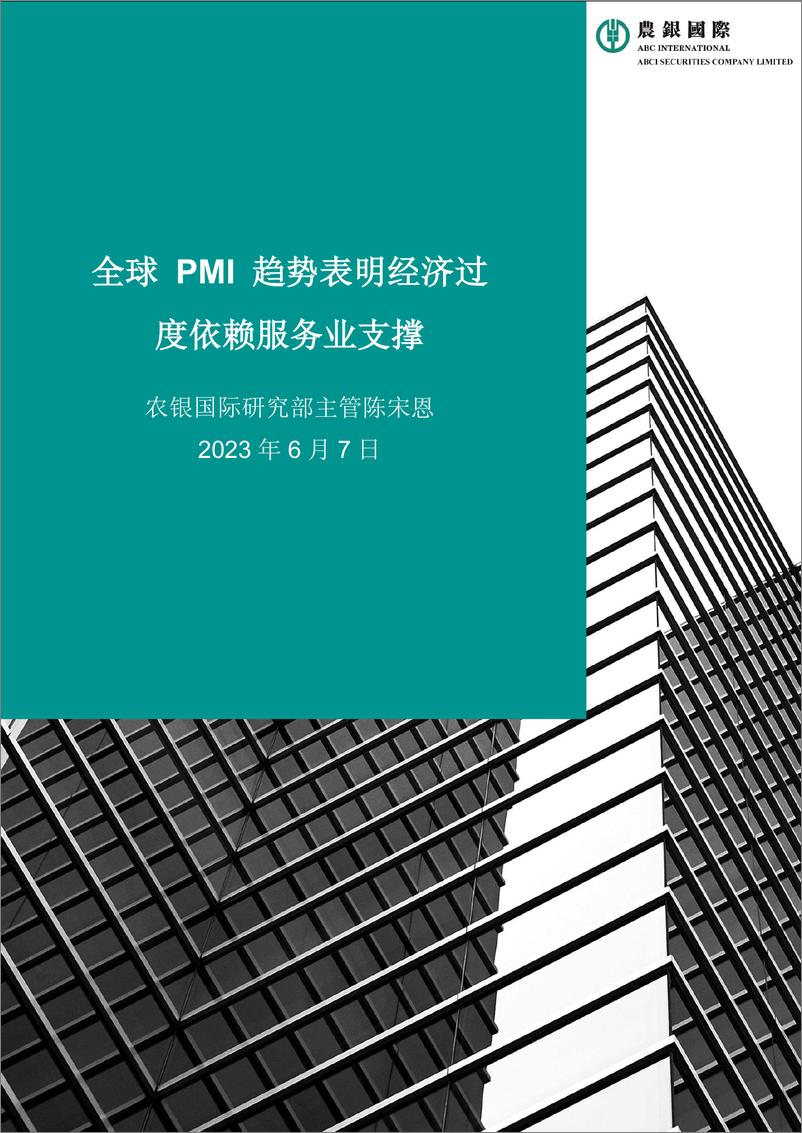 農銀國際
ABC INTERNATIONAL
ABCI SECURITIES COMPANY LIMITED

全球 PMI 趋势表明经济过度依赖服务业支撑

农银国际研究部主管陈宋恩
2023 年 6 月 7 日